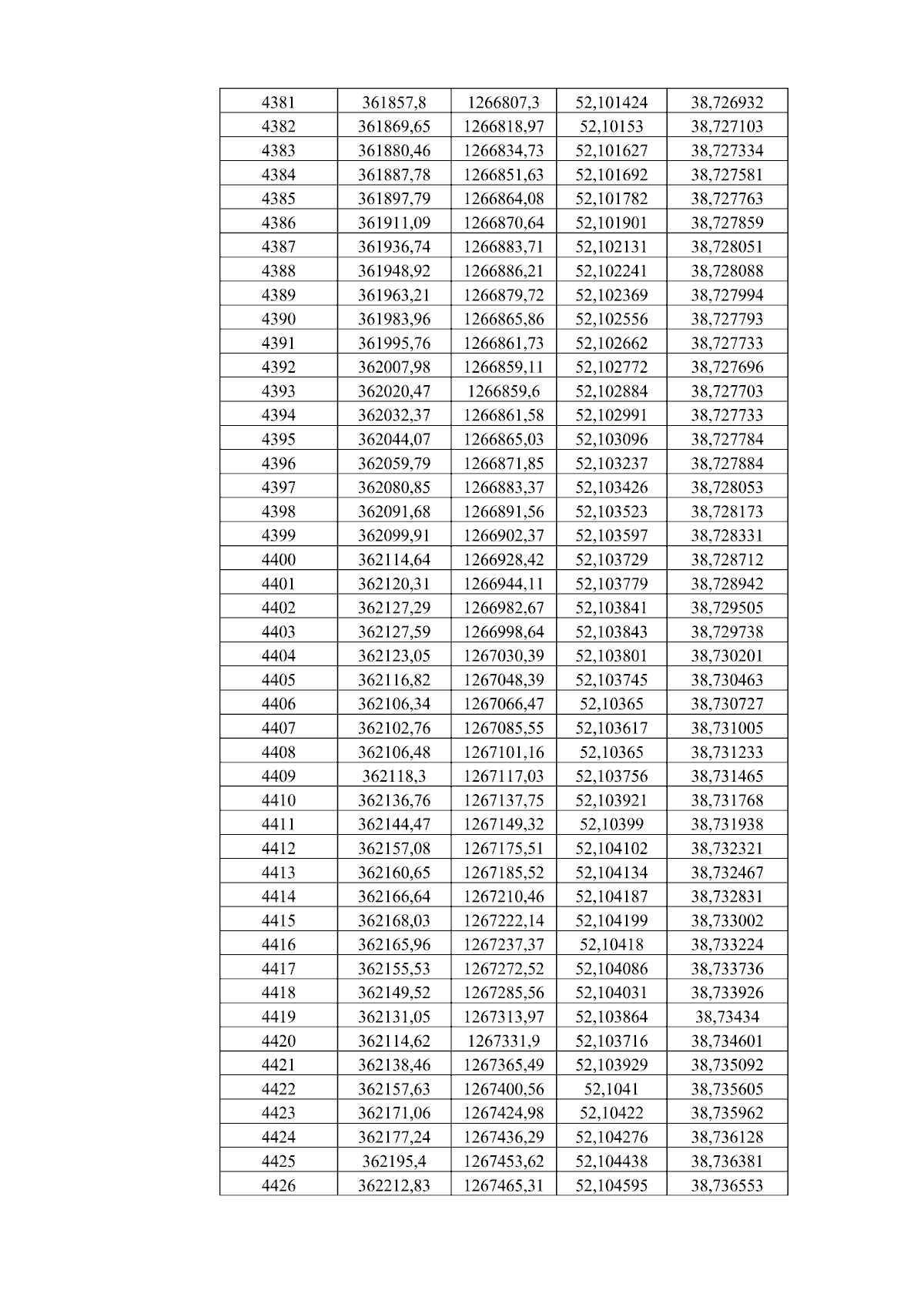 | 4381 | 361857,8 | 1266807,3 | 52,101424 | 38,726932 |
|---|---|---|---|---|
| 4382 | 361869,65 | 1266818,97 | 52,10153 | 38,727103 |
| 4383 | 361880,46 | 1266834,73 | 52,101627 | 38,727334 |
| 4384 | 361887,78 | 1266851,63 | 52,101692 | 38,727581 |
| 4385 | 361897,79 | 1266864,08 | 52,101782 | 38,727763 |
| 4386 | 361911,09 | 1266870,64 | 52,101901 | 38,727859 |
| 4387 | 361936,74 | 1266883,71 | 52,102131 | 38,728051 |
| 4388 | 361948,92 | 1266886,21 | 52,102241 | 38,728088 |
| 4389 | 361963,21 | 1266879,72 | 52,102369 | 38,727994 |
| 4390 | 361983,96 | 1266865,86 | 52,102556 | 38,727793 |
| 4391 | 361995,76 | 1266861,73 | 52,102662 | 38,727733 |
| 4392 | 362007,98 | 1266859,11 | 52,102772 | 38,727696 |
| 4393 | 362020,47 | 1266859,6 | 52,102884 | 38,727703 |
| 4394 | 362032,37 | 1266861,58 | 52,102991 | 38,727733 |
| 4395 | 362044,07 | 1266865,03 | 52,103096 | 38,727784 |
| 4396 | 362059,79 | 1266871,85 | 52,103237 | 38,727884 |
| 4397 | 362080,85 | 1266883,37 | 52,103426 | 38,728053 |
| 4398 | 362091,68 | 1266891,56 | 52,103523 | 38,728173 |
| 4399 | 362099,91 | 1266902,37 | 52,103597 | 38,728331 |
| 4400 | 362114,64 | 1266928,42 | 52,103729 | 38,728712 |
| 4401 | 362120,31 | 1266944,11 | 52,103779 | 38,728942 |
| 4402 | 362127,29 | 1266982,67 | 52,103841 | 38,729505 |
| 4403 | 362127,59 | 1266998,64 | 52,103843 | 38,729738 |
| 4404 | 362123,05 | 1267030,39 | 52,103801 | 38,730201 |
| 4405 | 362116,82 | 1267048,39 | 52,103745 | 38,730463 |
| 4406 | 362106,34 | 1267066,47 | 52,10365 | 38,730727 |
| 4407 | 362102,76 | 1267085,55 | 52,103617 | 38,731005 |
| 4408 | 362106,48 | 1267101,16 | 52,10365 | 38,731233 |
| 4409 | 362118,3 | 1267117,03 | 52,103756 | 38,731465 |
| 4410 | 362136,76 | 1267137,75 | 52,103921 | 38,731768 |
| 4411 | 362144,47 | 1267149,32 | 52,10399 | 38,731938 |
| 4412 | 362157,08 | 1267175,51 | 52,104102 | 38,732321 |
| 4413 | 362160,65 | 1267185,52 | 52,104134 | 38,732467 |
| 4414 | 362166,64 | 1267210,46 | 52,104187 | 38,732831 |
| 4415 | 362168,03 | 1267222,14 | 52,104199 | 38,733002 |
| 4416 | 362165,96 | 1267237,37 | 52,10418 | 38,733224 |
| 4417 | 362155,53 | 1267272,52 | 52,104086 | 38,733736 |
| 4418 | 362149,52 | 1267285,56 | 52,104031 | 38,733926 |
| 4419 | 362131,05 | 1267313,97 | 52,103864 | 38,73434 |
| 4420 | 362114,62 | 1267331,9 | 52,103716 | 38,734601 |
| 4421 | 362138,46 | 1267365,49 | 52,103929 | 38,735092 |
| 4422 | 362157,63 | 1267400,56 | 52,1041 | 38,735605 |
| 4423 | 362171,06 | 1267424,98 | 52,10422 | 38,735962 |
| 4424 | 362177,24 | 1267436,29 | 52,104276 | 38,736128 |
| 4425 | 362195,4 | 1267453,62 | 52,104438 | 38,736381 |
| 4426 | 362212,83 | 1267465,31 | 52,104595 | 38,736553 |